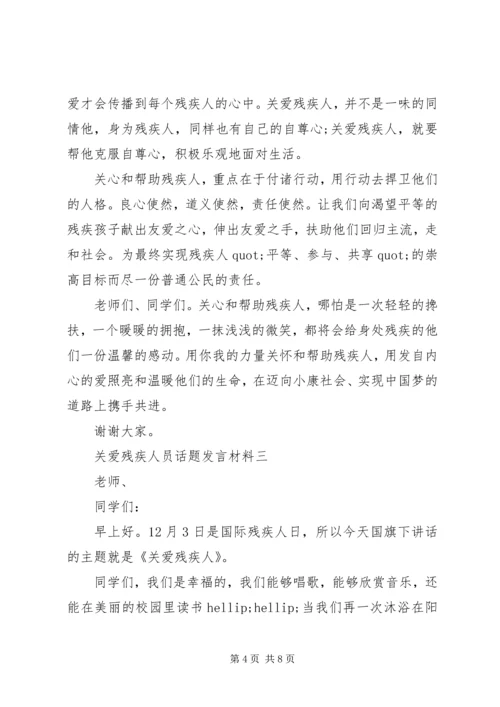 爱才会传播到每个残疾人的心中。关爱残疾人，并不是一味的同情他，身为残疾人，同样也有自己的自尊心;关爱残疾人，就要帮他克服自尊心，积极乐观地面对生活。

关心和帮助残疾人，重点在于付诸行动，用行动去捍卫他们的人格。良心使然，道义使然，责任使然。让我们向渴望平等的残疾孩子献出友爱之心，伸出友爱之手，扶助他们回归主流，走和社会。为最终实现残疾人 quot;平等、参与、共享 quot;的崇高目标而尽一份普通公民的责任。

老师们、同学们。关心和帮助残疾人，哪怕是一次轻轻的搀扶，一个暖暖的拥抱，一抹浅浅的微笑，都将会给身处残疾的他们一份温馨的感动。用你我的力量关怀和帮助残疾人，用发自内心的爱照亮和温暖他们的生命，在迈向小康社会、实现中国梦的道路上携手共进。

谢谢大家。

关爱残疾人员话题发言材料三

老师、

同学们:

早上好。12 月 3 日是国际残疾人日，所以今天国旗下讲话的主题就是《关爱残疾人》。

同学们，我们是幸福的，我们能够唱歌，能够欣赏音乐，还能在美丽的校园里读书 hellip;hellip;当我们再一次沐浴在阳

第 4 页 共 8 页